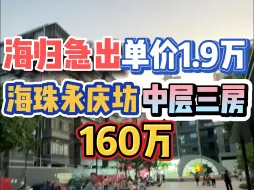 海归急出单价1.9万
海珠永庆坊中层二房
160万